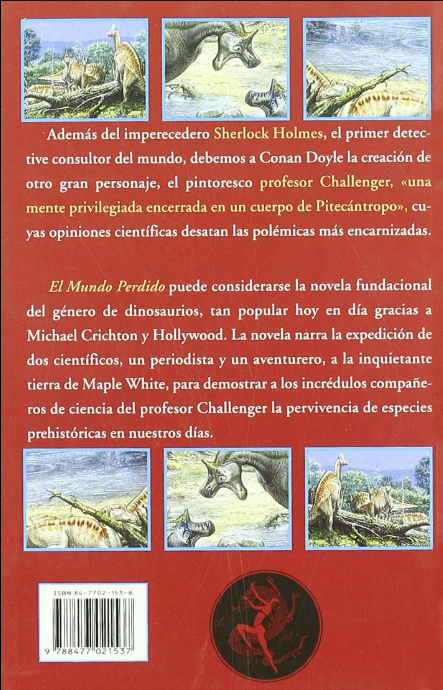 Además del imperecedero Sherlock Holmes, el primer detective consultor del mundo, debemos a Conan Doyle la creación de otro gran personaje, el pintoresco profesor Challenger, «una mente privilegiada encerrada en un cuerpo de Pitecántropo», cuyas opiniones científicas desatan las polémicas más encarnizadas.

El Mundo Perdido puede considerarse la novela fundacional del género de dinosaurios, tan popular hoy en día gracias a Michael Crichton y Hollywood. La novela narra la expedición de dos científicos, un periodista y un aventurero, a la inquietante tierra de Maple White, para demostrar a los incrédulos compañeros de ciencia del profesor Challenger la pervivencia de especies prehistóricas en nuestros días.

ISBN 84-7702-153-8

9 788477 021537